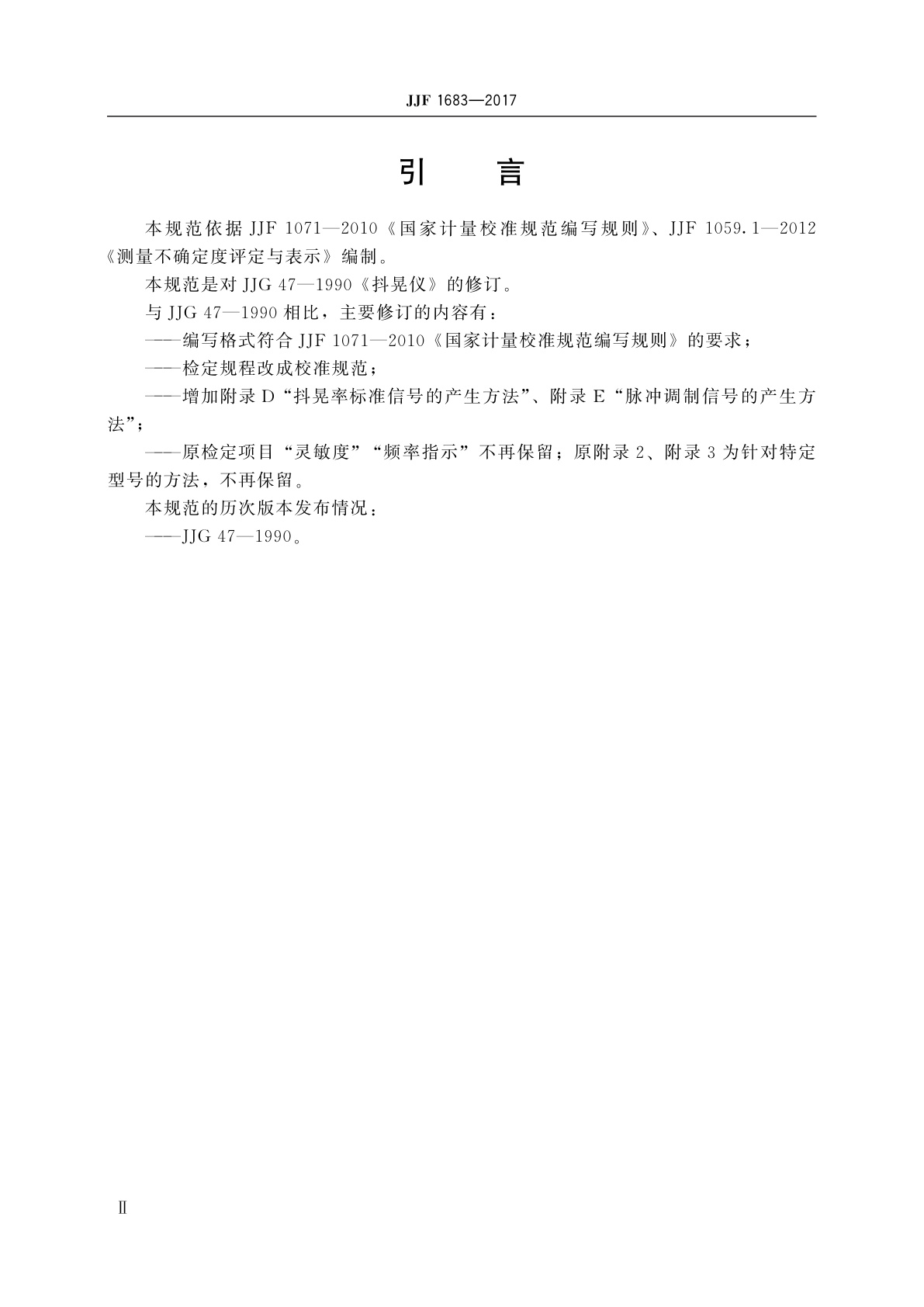 JJF 1683—2017

引　言

本规范依据 JJF 1071—2010《国家计量校准规范编写规则》、JJF 1059.1—2012《测量不确定度评定与表示》编制。

本规范是对 JJG 47—1990《抖晃仪》的修订。

与 JJG 47—1990 相比，主要修订的内容有：

——编写格式符合 JJF 1071—2010《国家计量校准规范编写规则》的要求；

——检定规程改成校准规范；

——增加附录 D“抖晃率标准信号的产生方法”、附录 E“脉冲调制信号的产生方法”；

——原检定项目“灵敏度”“频率指示”不再保留；原附录 2、附录 3 为针对特定型号的方法，不再保留。

本规范的历次版本发布情况：

——JJG 47—1990。

Ⅱ